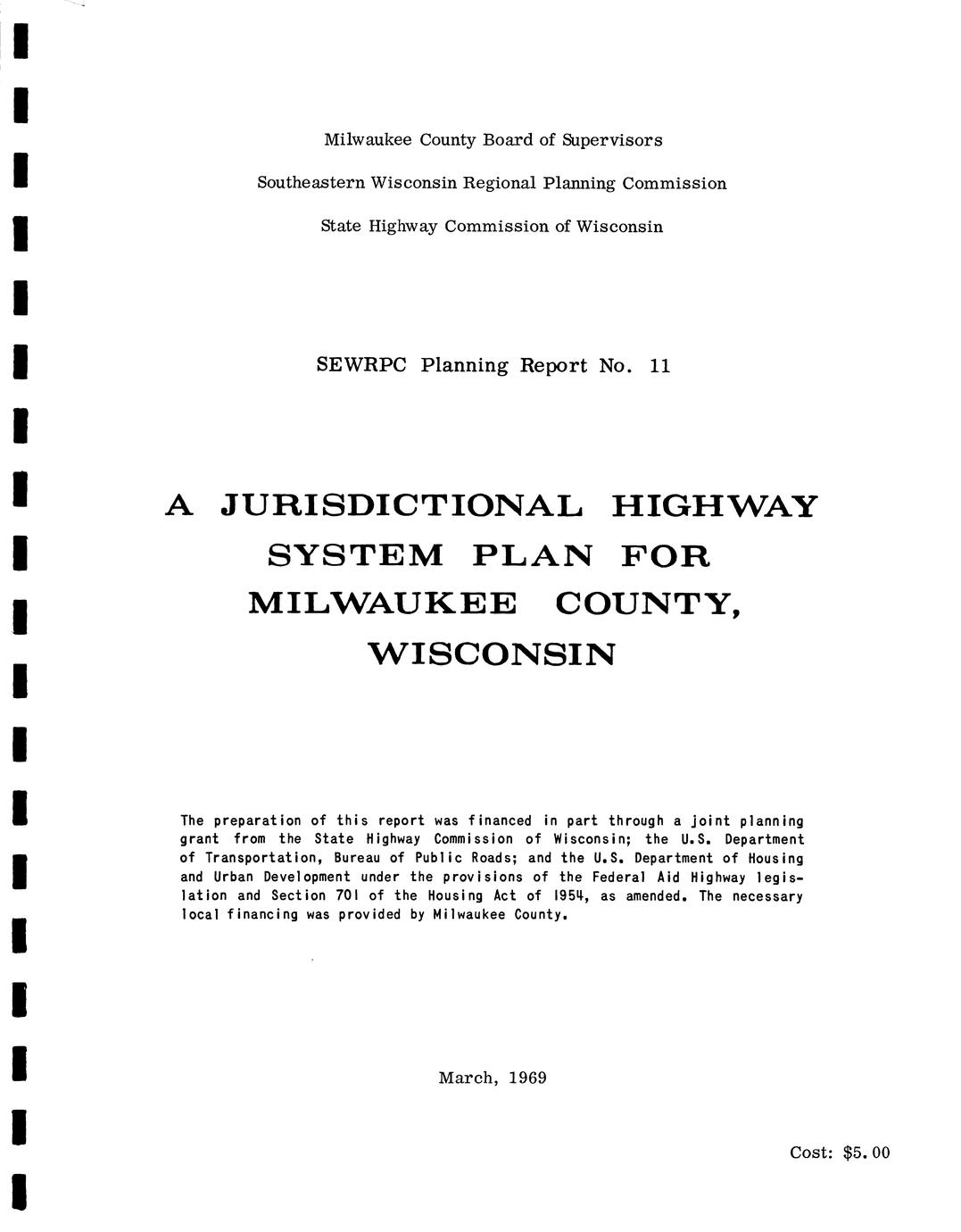 Milwaukee County Board of Supervisors

Southeastern Wisconsin Regional Planning Commission

State Highway Commission of Wisconsin

SEWRPC Planning Report No. 11

A JURISDICTIONAL HIGHWAY SYSTEM PLAN FOR MILWAUKEE COUNTY, WISCONSIN

The preparation of this report was financed in part through a joint planning grant from the State Highway Commission of Wisconsin; the U.S. Department of Transportation, Bureau of Public Roads; and the U.S. Department of Housing and Urban Development under the provisions of the Federal Aid Highway legislation and Section 701 of the Housing Act of 1954, as amended. The necessary local financing was provided by Milwaukee County.

March, 1969

Cost: $5.00